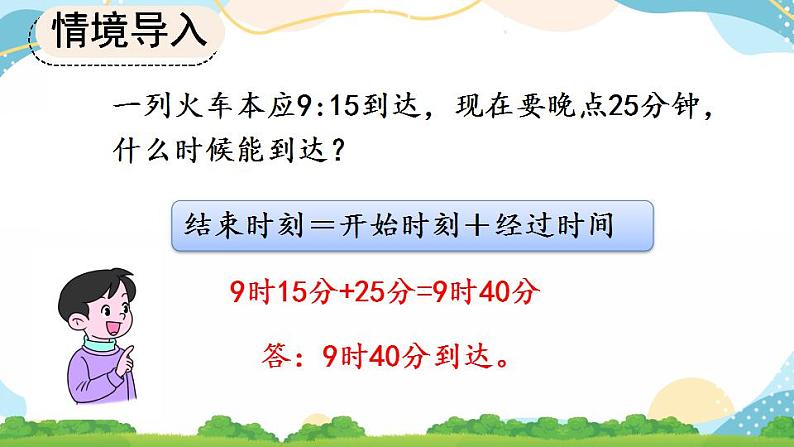 情境导入

一列火车本应9:15到达，现在要晚点25分钟，什么时候能到达？

结束时刻＝开始时刻＋经过时间

9时15分+25分=9时40分

答：9时40分到达。